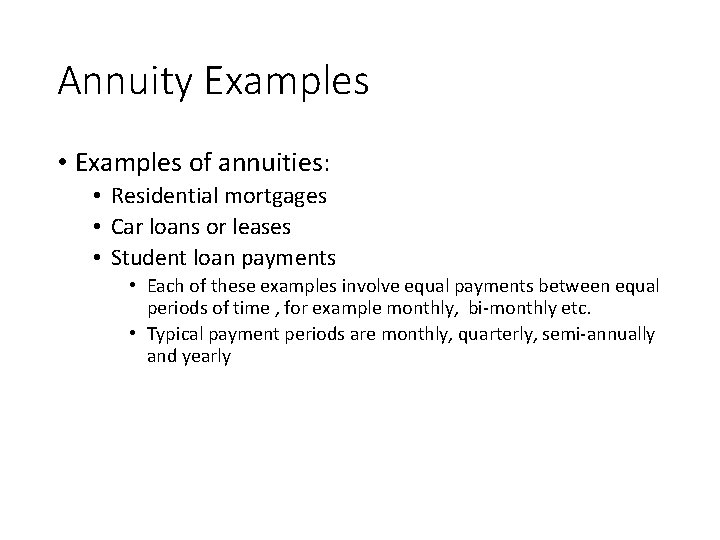 Annuity Examples

• Examples of annuities:
  • Residential mortgages
  • Car loans or leases
  • Student loan payments
    • Each of these examples involve equal payments between equal periods of time , for example monthly,  bi-monthly etc.
    • Typical payment periods are monthly, quarterly, semi-annually and yearly